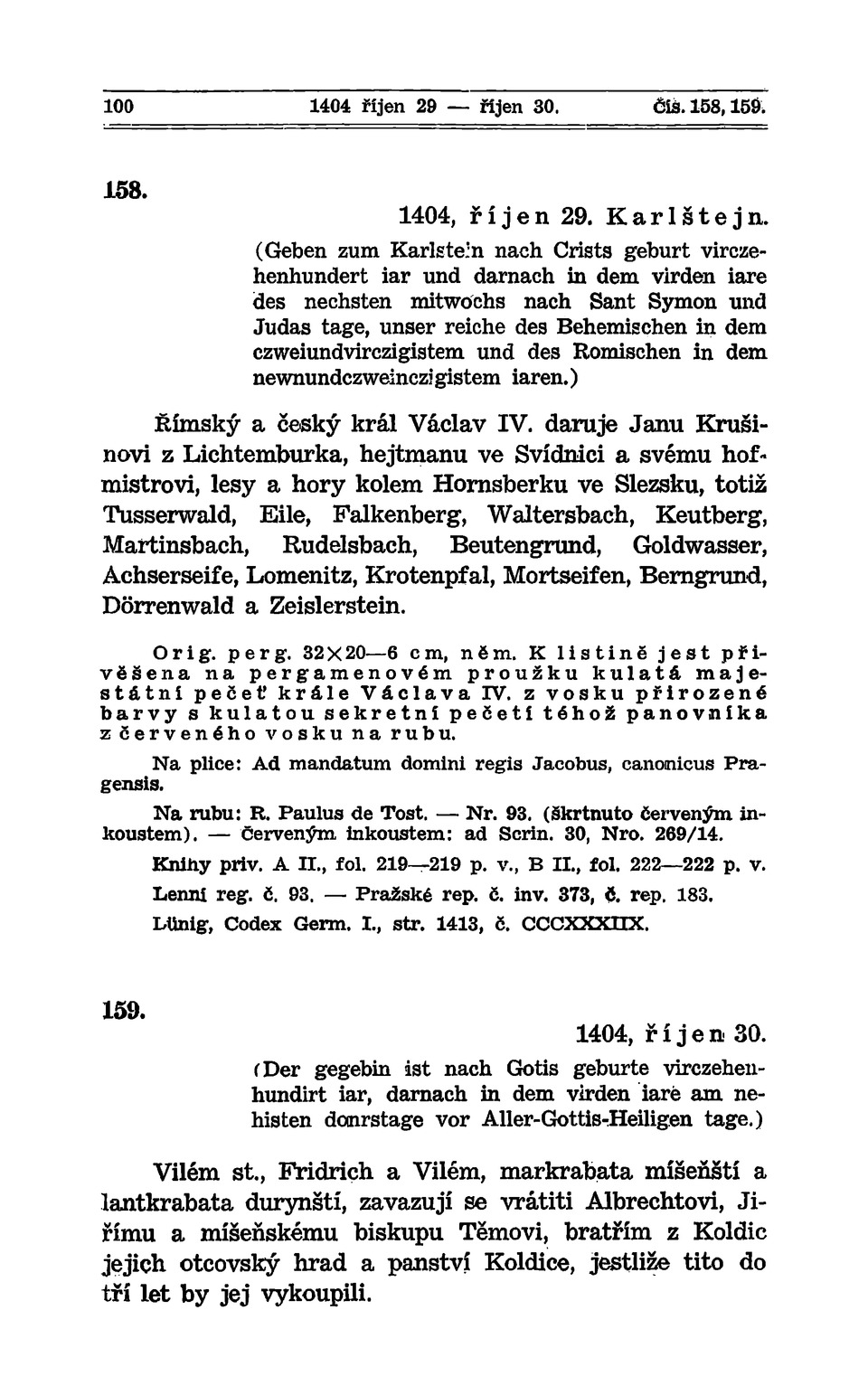 100 1404 říjen 29 — říjen 30. Čís. 158, 159.

158.

1404, říjen 29. Karlštejn.

(Geben zum Karlstein nach Crists geburt virczehenhundert iar und darnach in dem virden iare des nechsten mitwochs nach Sant Symon und Judas tage, unser reiche des Behemischen in dem czweiundvirczigistem und des Romischen in dem newnundczweinczigistem iaren.)

Římský a český král Václav IV. daruje Janu Krušinovi z Lichtemburka, hejtmanu ve Svídnici a svému hofmistrovi, lesy a hory kolem Hornsberku ve Slezsku, totiž Tusserwald, Eile, Falkenberg, Waltersbach, Keutberg, Martinsbach, Rudelsbach, Beutengrund, Goldwasser, Achserseife, Lomenitz, Krotenpfal, Mortseifen, Berngrund, Dörrenwald a Zeislerstein.

Orig. perg. 32×20—6 cm, něm. K listině jest přivěšena na pergamenovém proužku kulatá majestátní pečeť krále Václava IV. z vosku přirozené barvy s kulatou sekretní pečetí téhož panovníka z červeného vosku na rubu.

Na plice: Ad mandatum domini regis Jacobus, canonicus Pragensis.

Na rubu: R. Paulus de Tost. — Nr. 93. (škrtnuto červeným inkoustem). — Červeným inkoustem: ad Scrin. 30, Nro. 269/14.

Knihy priv. A II., fol. 219—219 p. v., B II., fol. 222—222 p. v.

Lenní reg. č. 93. — Pražské rep. č. inv. 373, č. rep. 183.

Lünig, Codex Germ. I., str. 1413, č. CCCXXXIIX.

159.

1404, říjen 30.

(Der gegebin ist nach Gotis geburte virczehenhundirt iar, darnach in dem virden iare am nehisten donrstage vor Aller-Gottis-Heiligen tage.)

Vilém st., Fridrich a Vilém, markrabata míšeňští a lantkrabata durynští, zavazují se vrátiti Albrechtovi, Jiřímu a míšeňskému biskupu Těmovi, bratřím z Koldic jejich otcovský hrad a panství Koldice, jestliže tito do tří let by jej vykoupili.